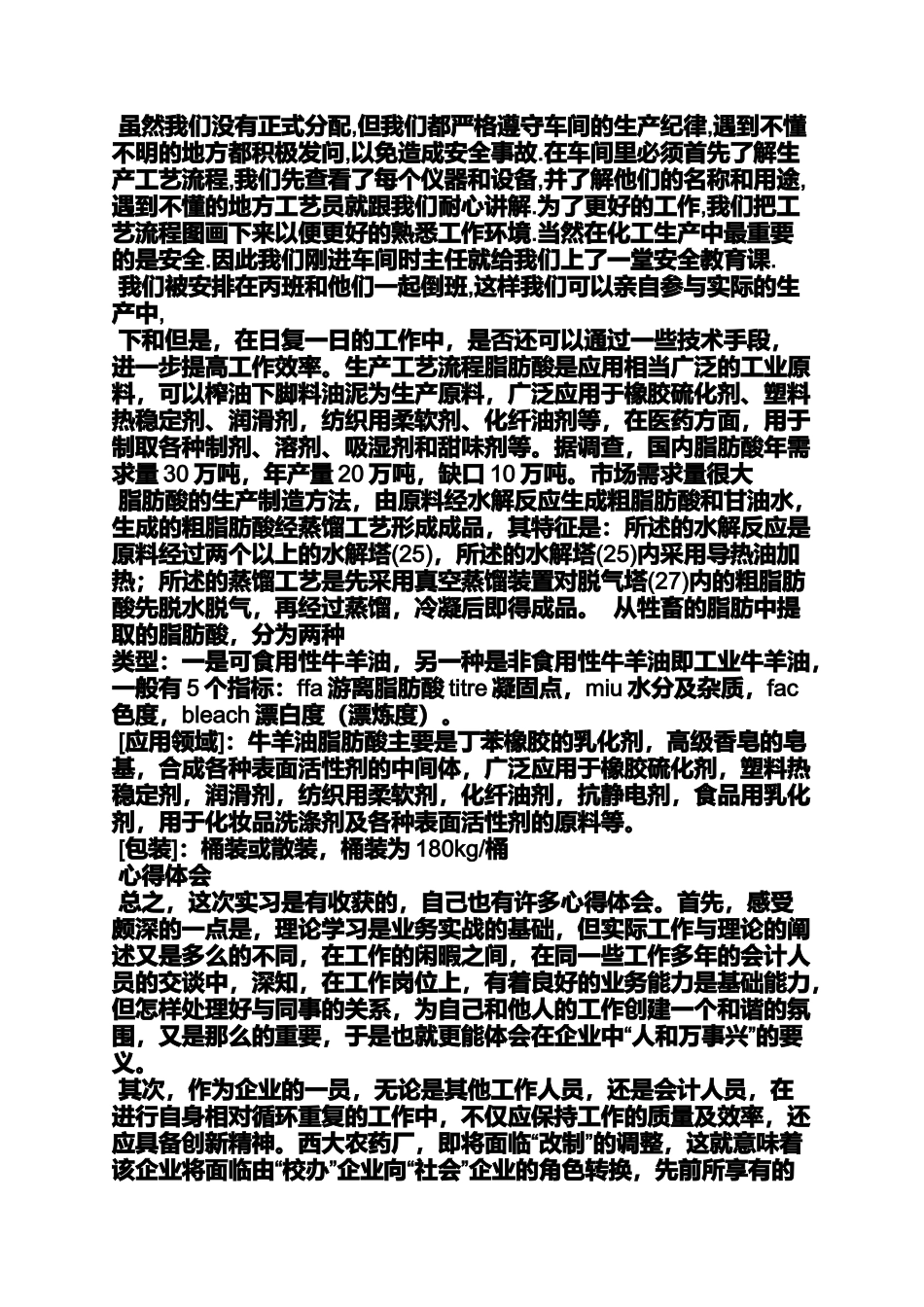 虽然我们没有正式分配,但我们都严格遵守车间的生产纪律,遇到不懂不明的地方都积极发问,以免造成安全事故.在车间里必须首先了解生产工艺流程,我们先查看了每个仪器和设备,并了解他们的名称和用途,遇到不懂的地方工艺员就跟我们耐心讲解.为了更好的工作,我们把工艺流程图画下来以便更好的熟悉工作环境.当然在化工生产中最重要的是安全.因此我们刚进车间时主任就给我们上了一堂安全教育课.

我们被安排在丙班和他们一起倒班,这样我们可以亲自参与实际的生产中,

下和但是，在日复一日的工作中，是否还可以通过一些技术手段，进一步提高工作效率。生产工艺流程脂肪酸是应用相当广泛的工业原料，可以榨油下脚料油泥为生产原料，广泛应用于橡胶硫化剂、塑料热稳定剂、润滑剂，纺织用柔软剂、化纤油剂等，在医药方面，用于制取各种制剂、溶剂、吸湿剂和甜味剂等。据调查，国内脂肪酸年需求量 30 万吨，年产量 20 万吨，缺口 10 万吨。市场需求量很大

脂肪酸的生产制造方法，由原料经水解反应生成粗脂肪酸和甘油水，生成的粗脂肪酸经蒸馏工艺形成成品，其特征是：所述的水解反应是原料经过两个以上的水解塔(25)，所述的水解塔(25)内采用导热油加热；所述的蒸馏工艺是先采用真空蒸馏装置对脱气塔(27)内的粗脂肪酸先脱水脱气，再经过蒸馏，冷凝后即得成品。 从牲畜的脂肪中提取的脂肪酸，分为两种

类型：一是可食用性牛羊油，另一种是非食用性牛羊油即工业牛羊油，一般有 5 个指标：ffa 游离脂肪酸 titre 凝固点，miu 水分及杂质，fac 色度，bleach 漂白度（漂炼度）。

[应用领域]：牛羊油脂肪酸主要是丁苯橡胶的乳化剂，高级香皂的皂基，合成各种表面活性剂的中间体，广泛应用于橡胶硫化剂，塑料热稳定剂，润滑剂，纺织用柔软剂，化纤油剂，抗静电剂，食品用乳化剂，用于化妆品洗涤剂及各种表面活性剂的原料等。

[包装]：桶装或散装，桶装为 180kg/桶

心得体会

总之，这次实习是有收获的，自己也有许多心得体会。首先，感受颇深的一点是，理论学习是业务实战的基础，但实际工作与理论的阐述又是多么的不同，在工作的闲暇之间，在同一些工作多年的会计人员的交谈中，深知，在工作岗位上，有着良好的业务能力是基础能力，但怎样处理好与同事的关系，为自己和他人的工作创建一个和谐的氛围，又是那么的重要，于是也就更能体会在企业中“人和万事兴”的要义。

其次，作为企业的一员，无论是其他工作人员，还是会计人员，在进行自身相对循环重复的工作中，不仅应保持工作的质量及效率，还应具备创新精神。西大农药厂，即将面临“改制”的调整，这就意味着该企业将面临由“校办”企业向“社会”企业的角色转换，先前所享有的